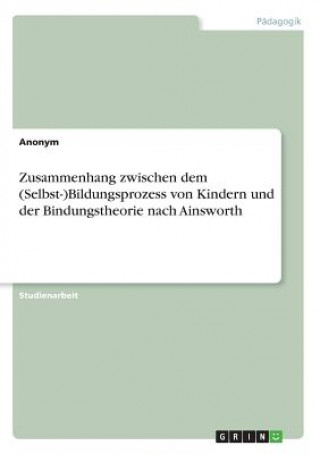 Pädagogik

Anonym

Zusammenhang zwischen dem (Selbst-)Bildungsprozess von Kindern und der Bindungstheorie nach Ainsworth

Studienarbeit

GRIN